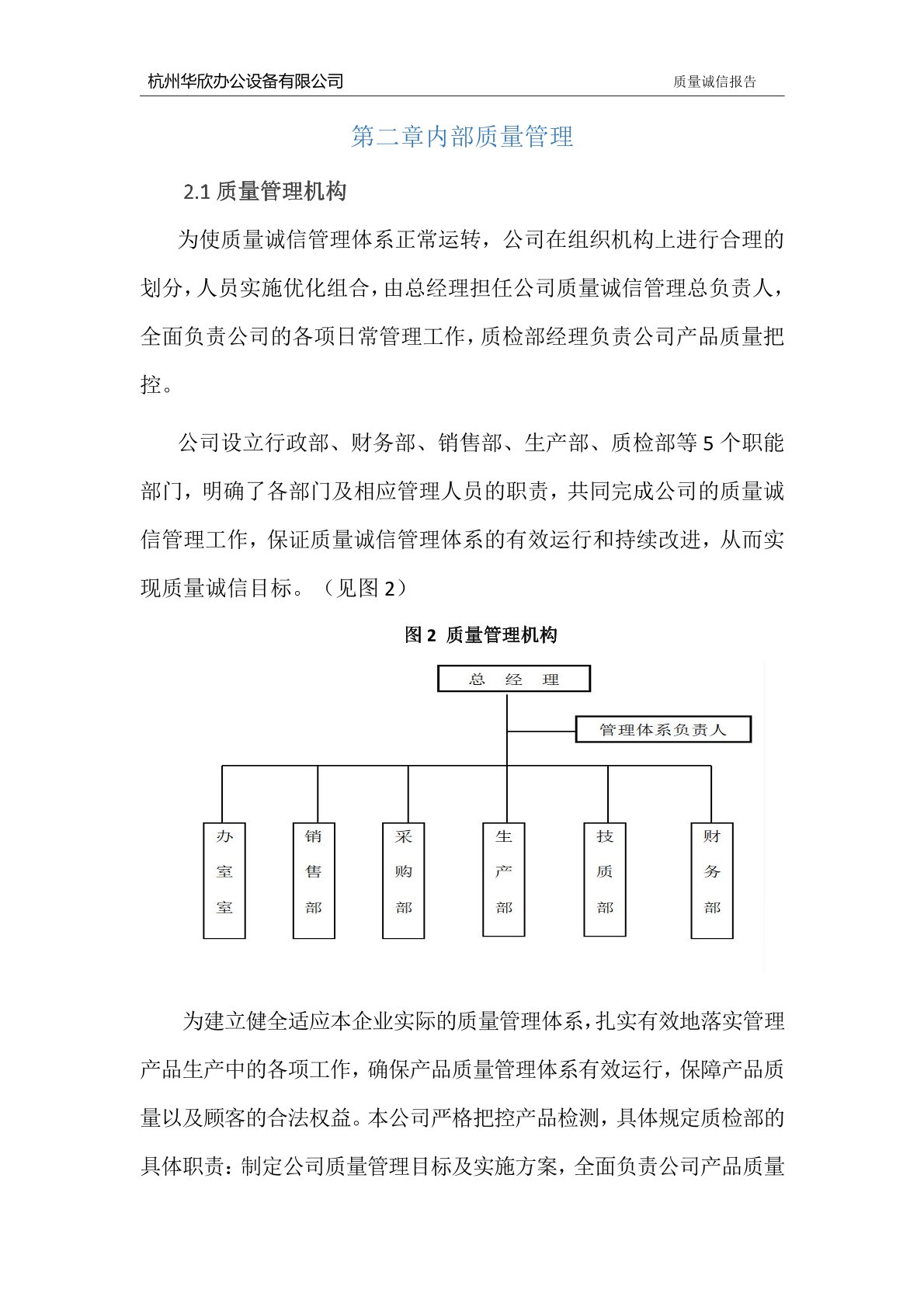 杭州华欣办公设备有限公司

质量诚信报告

第二章内部质量管理

2.1 质量管理机构

为使质量诚信管理体系正常运转，公司在组织机构上进行合理的划分，人员实施优化组合，由总经理担任公司质量诚信管理总负责人，全面负责公司的各项日常管理工作，质检部经理负责公司产品质量把控。

公司设立行政部、财务部、销售部、生产部、质检部等 5 个职能部门，明确了各部门及相应管理人员的职责，共同完成公司的质量诚信管理工作，保证质量诚信管理体系的有效运行和持续改进，从而实现质量诚信目标。（见图 2）

图 2 质量管理机构

总 经 理

管理体系负责人

办室室

销售部

采购部

生产部

技质部

财务部

为建立健全适应本企业实际的质量管理体系，扎实有效地落实管理产品生产中的各项工作，确保产品质量管理体系有效运行，保障产品质量以及顾客的合法权益。本公司严格把控产品检测，具体规定质检部的具体职责：制定公司质量管理目标及实施方案，全面负责公司产品质量